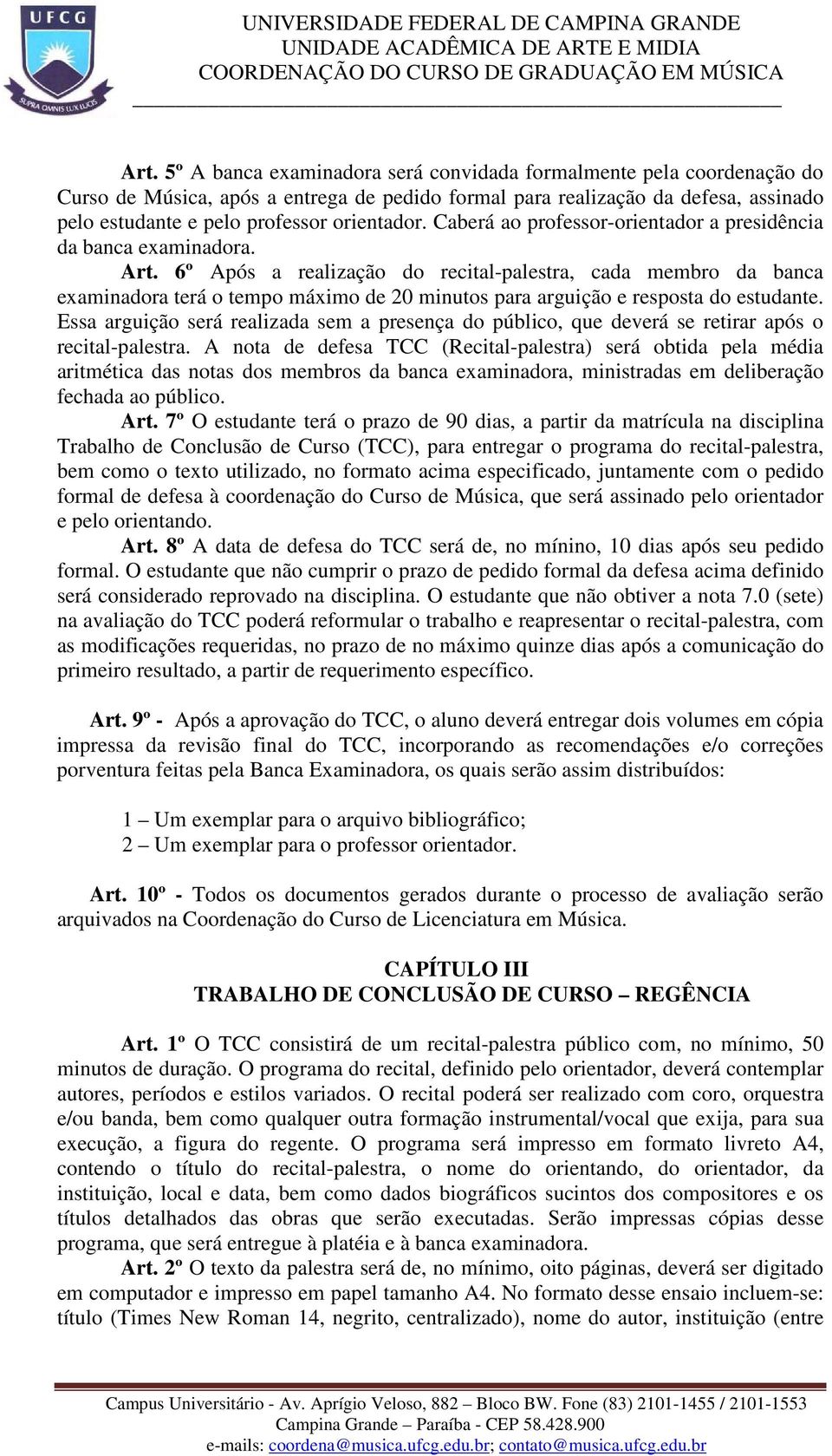 UFCG
SUPRA OMNIS LUX LUCIS

UNIVERSIDADE FEDERAL DE CAMPINA GRANDE
UNIDADE ACADÊMICA DE ARTE E MIDIA
COORDENAÇÃO DO CURSO DE GRADUAÇÃO EM MÚSICA

Art. 5º A banca examinadora será convidada formalmente pela coordenação do Curso de Música, após a entrega de pedido formal para realização da defesa, assinado pelo estudante e pelo professor orientador. Caberá ao professor-orientador a presidência da banca examinadora.

Art. 6º Após a realização do recital-palestra, cada membro da banca examinadora terá o tempo máximo de 20 minutos para arguição e resposta do estudante. Essa arguição será realizada sem a presença do público, que deverá se retirar após o recital-palestra. A nota de defesa TCC (Recital-palestra) será obtida pela média aritmética das notas dos membros da banca examinadora, ministradas em deliberação fechada ao público.

Art. 7º O estudante terá o prazo de 90 dias, a partir da matrícula na disciplina Trabalho de Conclusão de Curso (TCC), para entregar o programa do recital-palestra, bem como o texto utilizado, no formato acima especificado, juntamente com o pedido formal de defesa à coordenação do Curso de Música, que será assinado pelo orientador e pelo orientando.

Art. 8º A data de defesa do TCC será de, no mínino, 10 dias após seu pedido formal. O estudante que não cumprir o prazo de pedido formal da defesa acima definido será considerado reprovado na disciplina. O estudante que não obtiver a nota 7.0 (sete) na avaliação do TCC poderá reformular o trabalho e reapresentar o recital-palestra, com as modificações requeridas, no prazo de no máximo quinze dias após a comunicação do primeiro resultado, a partir de requerimento específico.

Art. 9º - Após a aprovação do TCC, o aluno deverá entregar dois volumes em cópia impressa da revisão final do TCC, incorporando as recomendações e/o correções porventura feitas pela Banca Examinadora, os quais serão assim distribuídos:

1 – Um exemplar para o arquivo bibliográfico;
2 – Um exemplar para o professor orientador.

Art. 10º - Todos os documentos gerados durante o processo de avaliação serão arquivados na Coordenação do Curso de Licenciatura em Música.

CAPÍTULO III
TRABALHO DE CONCLUSÃO DE CURSO – REGÊNCIA

Art. 1º O TCC consistirá de um recital-palestra público com, no mínimo, 50 minutos de duração. O programa do recital, definido pelo orientador, deverá contemplar autores, períodos e estilos variados. O recital poderá ser realizado com coro, orquestra e/ou banda, bem como qualquer outra formação instrumental/vocal que exija, para sua execução, a figura do regente. O programa será impresso em formato livreto A4, contendo o título do recital-palestra, o nome do orientando, do orientador, da instituição, local e data, bem como dados biográficos sucintos dos compositores e os títulos detalhados das obras que serão executadas. Serão impressas cópias desse programa, que será entregue à platéia e à banca examinadora.

Art. 2º O texto da palestra será de, no mínimo, oito páginas, deverá ser digitado em computador e impresso em papel tamanho A4. No formato desse ensaio incluem-se: título (Times New Roman 14, negrito, centralizado), nome do autor, instituição (entre

Campus Universitário - Av. Aprígio Veloso, 882 – Bloco BW. Fone (83) 2101-1455 / 2101-1553
Campina Grande – Paraíba - CEP 58.428.900
e-mails: coordena@musica.ufcg.edu.br; contato@musica.ufcg.edu.br